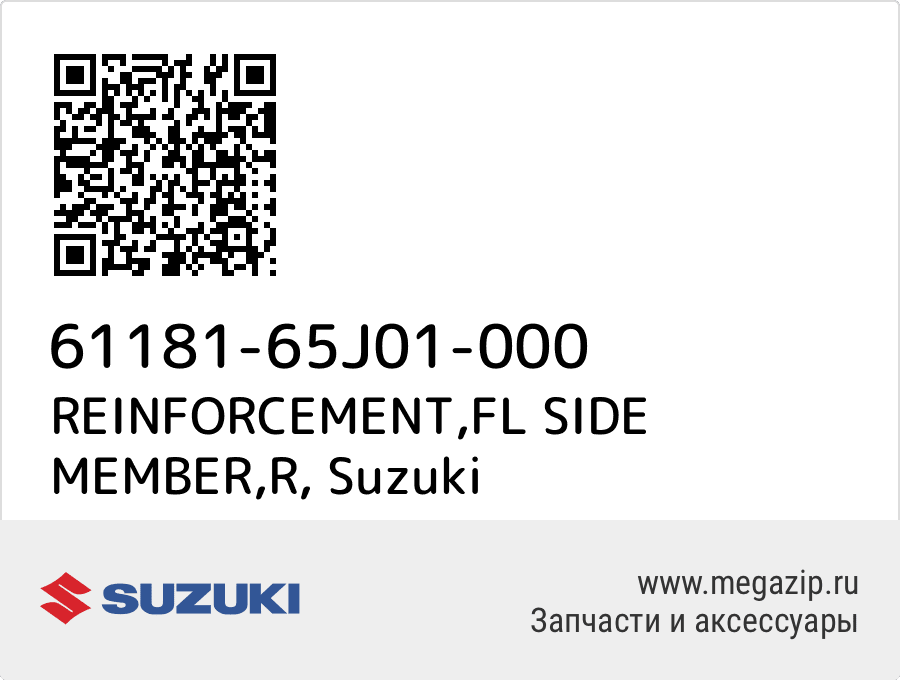 61181-65J01-000
REINFORCEMENT,FL SIDE MEMBER,R, Suzuki

SUZUKI

www.megazip.ru
Запчасти и аксессуары